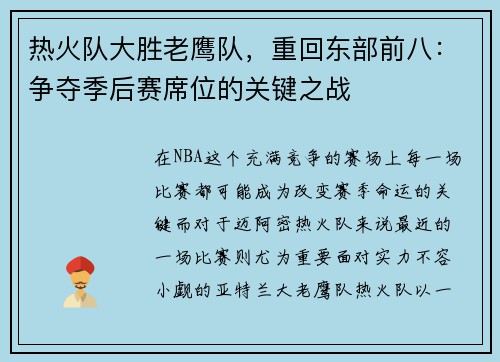 热火队大胜老鹰队，重回东部前八：争夺季后赛席位的关键之战

在NBA这个充满竞争的赛场上每一场比赛都可能成为改变赛季命运的关键而对于迈阿密热火队来说最近的一场比赛则尤为重要面对实力不容小觑的亚特兰大老鹰队热火队以一